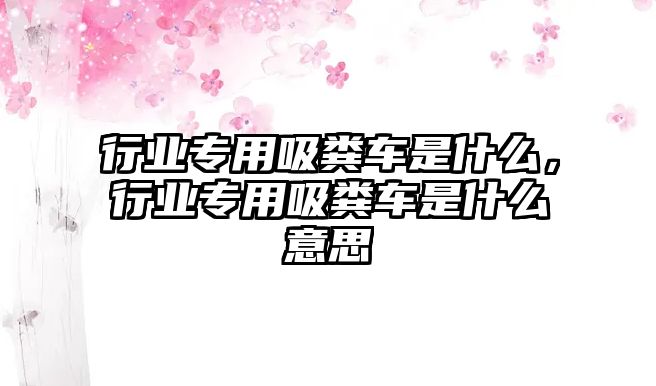 行业专用吸粪车是什么，行业专用吸粪车是什么意思